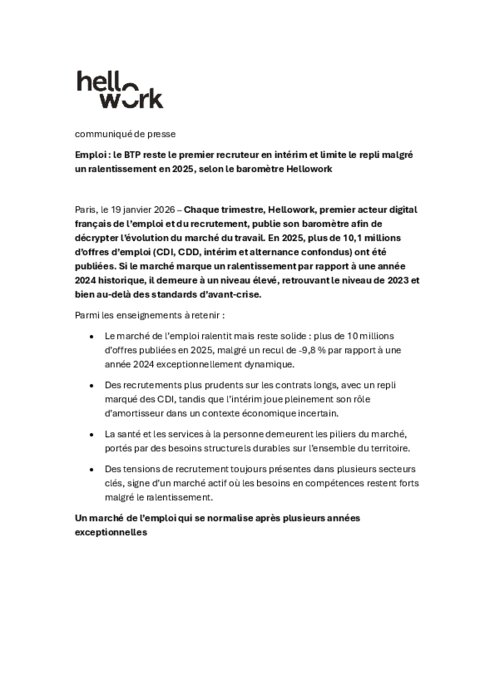 hello
work

communiqué de presse

Emploi : le BTP reste le premier recruteur en intérim et limite le repli malgré un ralentissement en 2025, selon le baromètre Hellowork

Paris, le 19 janvier 2026 – Chaque trimestre, Hellowork, premier acteur digital français de l'emploi et du recrutement, publie son baromètre afin de décrypter l'évolution du marché du travail. En 2025, plus de 10,1 millions d'offres d'emploi (CDI, CDD, intérim et alternance confondus) ont été publiées. Si le marché marque un ralentissement par rapport à une année 2024 historique, il demeure à un niveau élevé, retrouvant le niveau de 2023 et bien au-delà des standards d'avant-crise.

Parmi les enseignements à retenir :

• Le marché de l'emploi ralentit mais reste solide : plus de 10 millions d'offres publiées en 2025, malgré un recul de -9,8 % par rapport à une année 2024 exceptionnellement dynamique.

• Des recrutements plus prudents sur les contrats longs, avec un repli marqué des CDI, tandis que l'intérim joue pleinement son rôle d'amortisseur dans un contexte économique incertain.

• La santé et les services à la personne demeurent les piliers du marché, portés par des besoins structurels durables sur l'ensemble du territoire.

• Des tensions de recrutement toujours présentes dans plusieurs secteurs clés, signe d'un marché actif où les besoins en compétences restent forts malgré le ralentissement.

Un marché de l'emploi qui se normalise après plusieurs années exceptionnelles